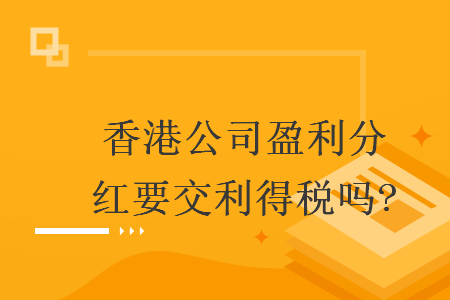 香港公司盈利分红要交利得税吗?